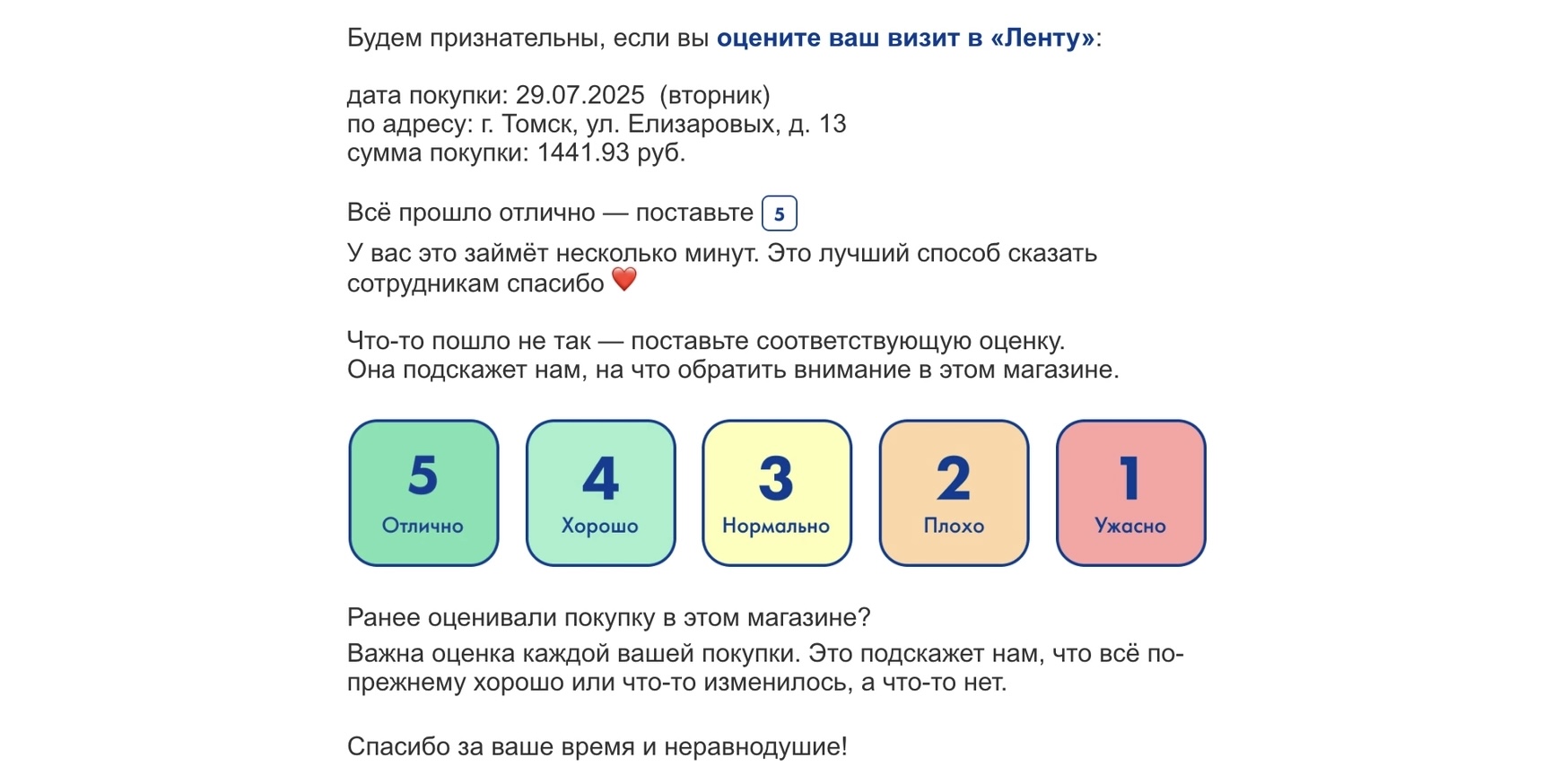 Будем признательны, если вы оцените ваш визит в «Ленту»:

дата покупки: 29.07.2025 (вторник)
по адресу: г. Томск, ул. Елизаровых, д. 13
сумма покупки: 1441.93 руб.

Всё прошло отлично — поставьте 5
У вас это займёт несколько минут. Это лучший способ сказать сотрудникам спасибо ❤️

Что-то пошло не так — поставьте соответствующую оценку.
Она подскажет нам, на что обратить внимание в этом магазине.

5
Отлично

4
Хорошо

3
Нормально

2
Плохо

1
Ужасно

Ранее оценивали покупку в этом магазине?
Важна оценка каждой вашей покупки. Это подскажет нам, что всё по-прежнему хорошо или что-то изменилось, а что-то нет.

Спасибо за ваше время и неравнодушие!